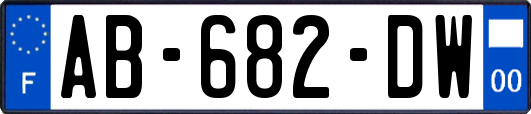 F
AB-682-DW
00